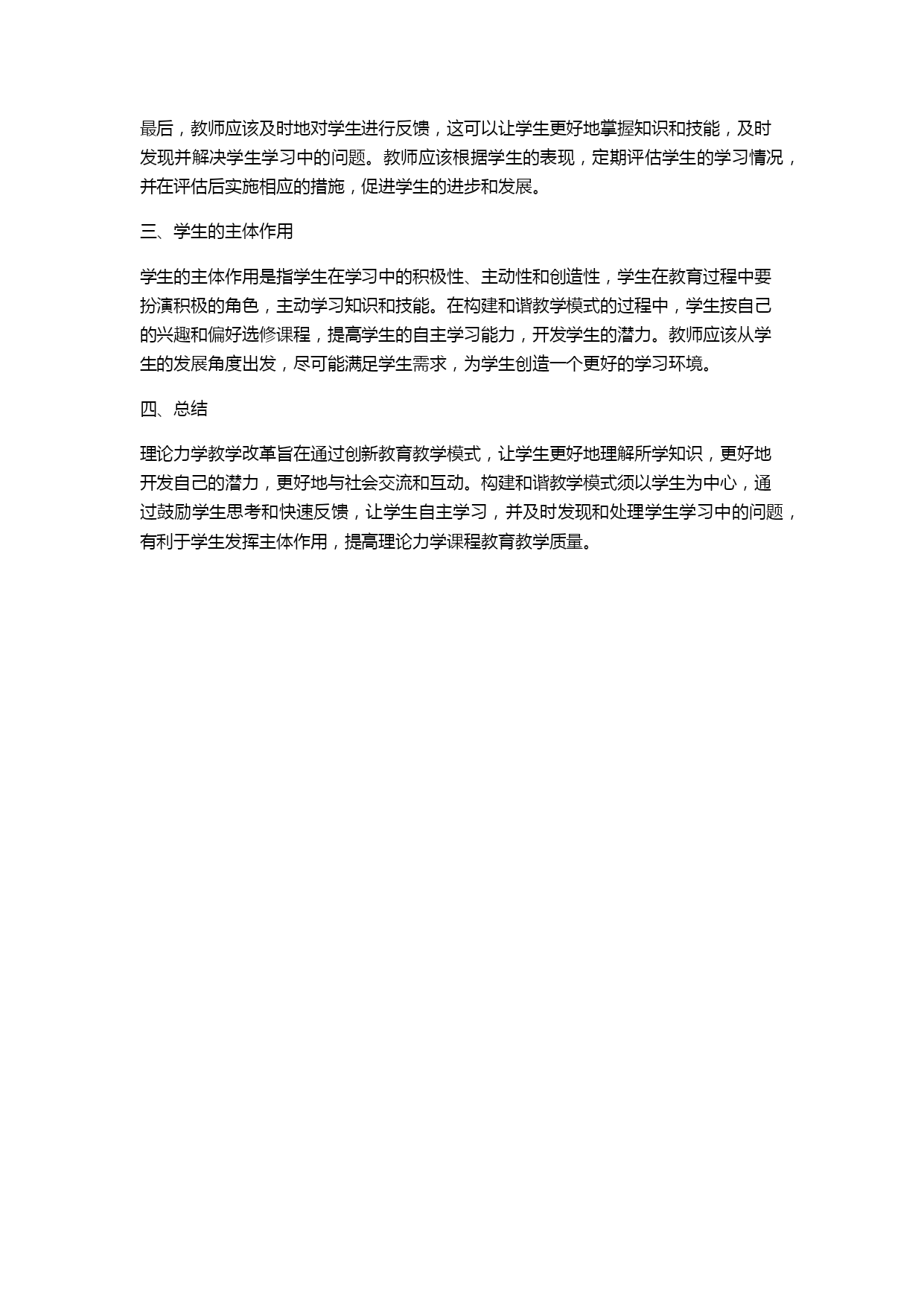 最后，教师应该及时地对学生进行反馈，这可以让学生更好地掌握知识和技能，及时发现并解决学生学习中的问题。教师应该根据学生的表现，定期评估学生的学习情况，并在评估后实施相应的措施，促进学生的进步和发展。

三、学生的主体作用

学生的主体作用是指学生在学习中的积极性、主动性和创造性，学生在教育过程中要扮演积极的角色，主动学习知识和技能。在构建和谐教学模式的过程中，学生按自己的兴趣和偏好选修课程，提高学生的自主学习能力，开发学生的潜力。教师应该从学生的发展角度出发，尽可能满足学生需求，为学生创造一个更好的学习环境。

四、总结

理论力学教学改革旨在通过创新教育教学模式，让学生更好地理解所学知识，更好地开发自己的潜力，更好地与社会交流和互动。构建和谐教学模式须以学生为中心，通过鼓励学生思考和快速反馈，让学生自主学习，并及时发现和处理学生学习中的问题，有利于学生发挥主体作用，提高理论力学课程教育教学质量。